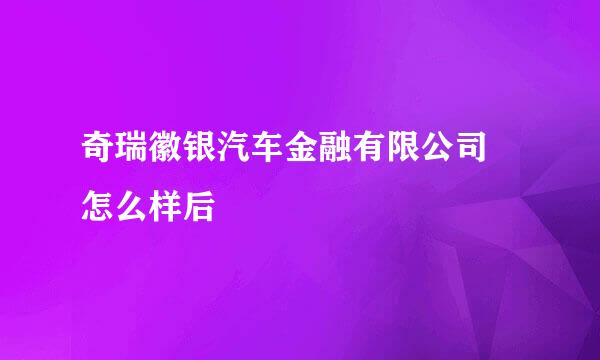 奇瑞徽银汽车金融有限公司怎么样后